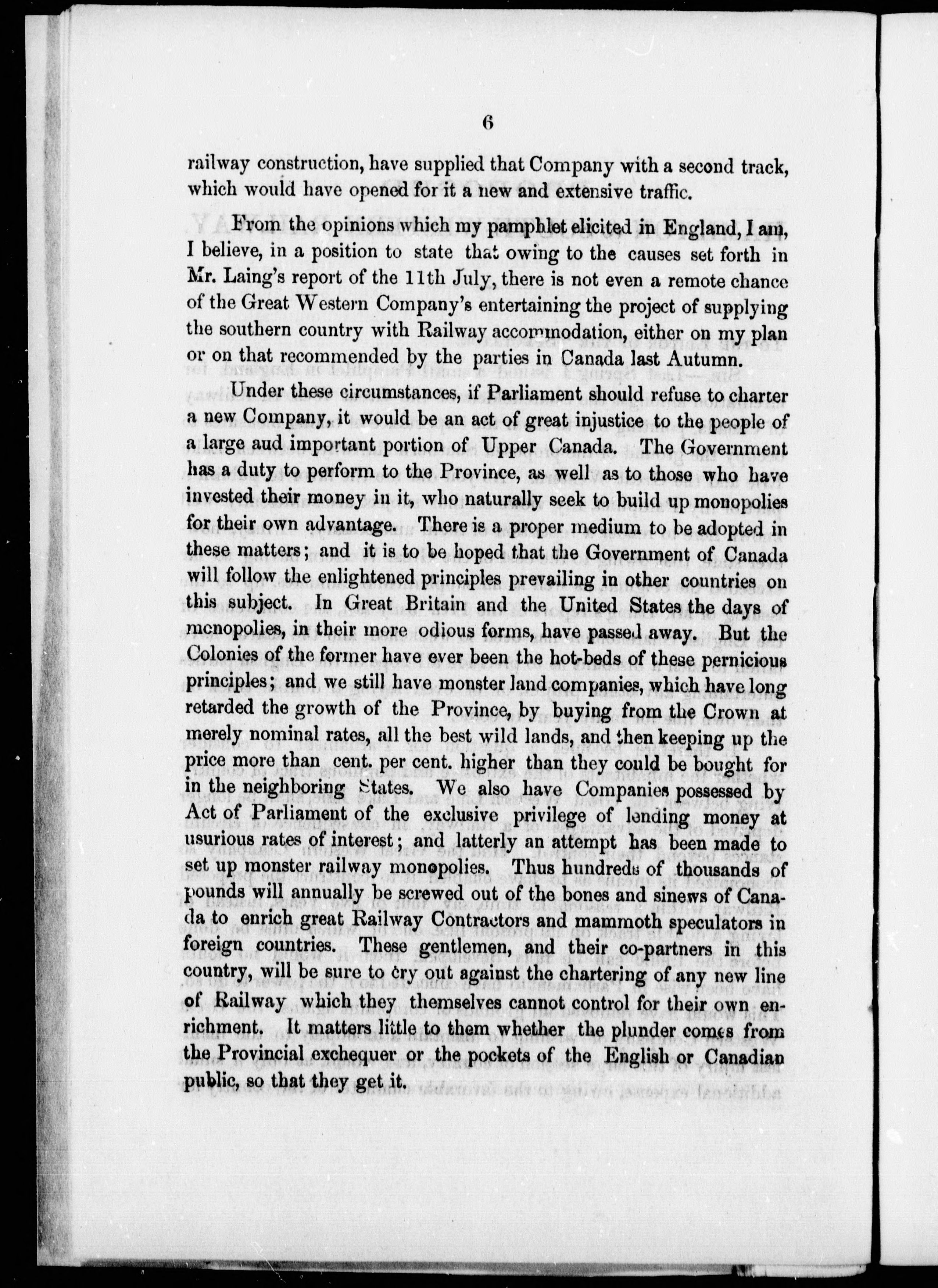 6

railway construction, have supplied that Company with a second track, which would have opened for it a new and extensive traffic.

From the opinions which my pamphlet elicited in England, I am, I believe, in a position to state that owing to the causes set forth in Mr. Laing's report of the 11th July, there is not even a remote chance of the Great Western Company's entertaining the project of supplying the southern country with Railway accommodation, either on my plan or on that recommended by the parties in Canada last Autumn.

Under these circumstances, if Parliament should refuse to charter a new Company, it would be an act of great injustice to the people of a large aud important portion of Upper Canada. The Government has a duty to perform to the Province, as well as to those who have invested their money in it, who naturally seek to build up monopolies for their own advantage. There is a proper medium to be adopted in these matters; and it is to be hoped that the Government of Canada will follow the enlightened principles prevailing in other countries on this subject. In Great Britain and the United States the days of monopolies, in their more odious forms, have passed away. But the Colonies of the former have ever been the hot-beds of these pernicious principles; and we still have monster land companies, which have long retarded the growth of the Province, by buying from the Crown at merely nominal rates, all the best wild lands, and then keeping up the price more than cent. per cent. higher than they could be bought for in the neighboring States. We also have Companies possessed by Act of Parliament of the exclusive privilege of lending money at usurious rates of interest; and latterly an attempt has been made to set up monster railway monopolies. Thus hundreds of thousands of pounds will annually be screwed out of the bones and sinews of Canada to enrich great Railway Contractors and mammoth speculators in foreign countries. These gentlemen, and their co-partners in this country, will be sure to cry out against the chartering of any new line of Railway which they themselves cannot control for their own enrichment. It matters little to them whether the plunder comes from the Provincial exchequer or the pockets of the English or Canadian public, so that they get it.